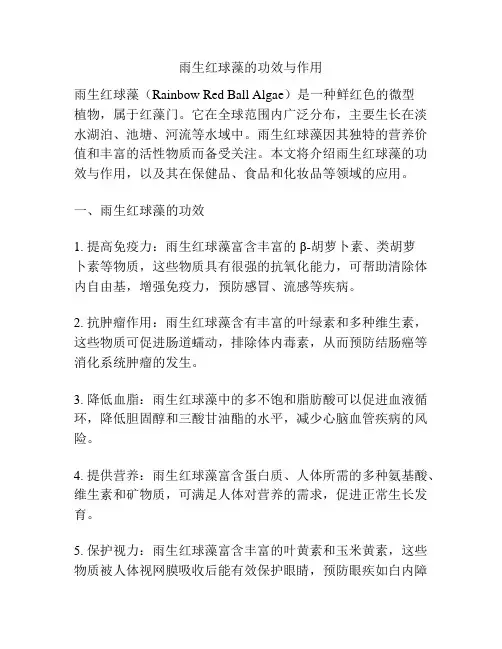 雨生红球藻的功效与作用

雨生红球藻（Rainbow Red Ball Algae）是一种鲜红色的微型植物，属于红藻门。它在全球范围内广泛分布，主要生长在淡水湖泊、池塘、河流等水域中。雨生红球藻因其独特的营养价值和丰富的活性物质而备受关注。本文将介绍雨生红球藻的功效与作用，以及其在保健品、食品和化妆品等领域的应用。

一、雨生红球藻的功效

1. 提高免疫力：雨生红球藻富含丰富的β-胡萝卜素、类胡萝卜素等物质，这些物质具有很强的抗氧化能力，可帮助清除体内自由基，增强免疫力，预防感冒、流感等疾病。

2. 抗肿瘤作用：雨生红球藻含有丰富的叶绿素和多种维生素，这些物质可促进肠道蠕动，排除体内毒素，从而预防结肠癌等消化系统肿瘤的发生。

3. 降低血脂：雨生红球藻中的多不饱和脂肪酸可以促进血液循环，降低胆固醇和三酸甘油酯的水平，减少心脑血管疾病的风险。

4. 提供营养：雨生红球藻富含蛋白质、人体所需的多种氨基酸、维生素和矿物质，可满足人体对营养的需求，促进正常生长发育。

5. 保护视力：雨生红球藻富含丰富的叶黄素和玉米黄素，这些物质被人体视网膜吸收后能有效保护眼睛，预防眼疾如白内障